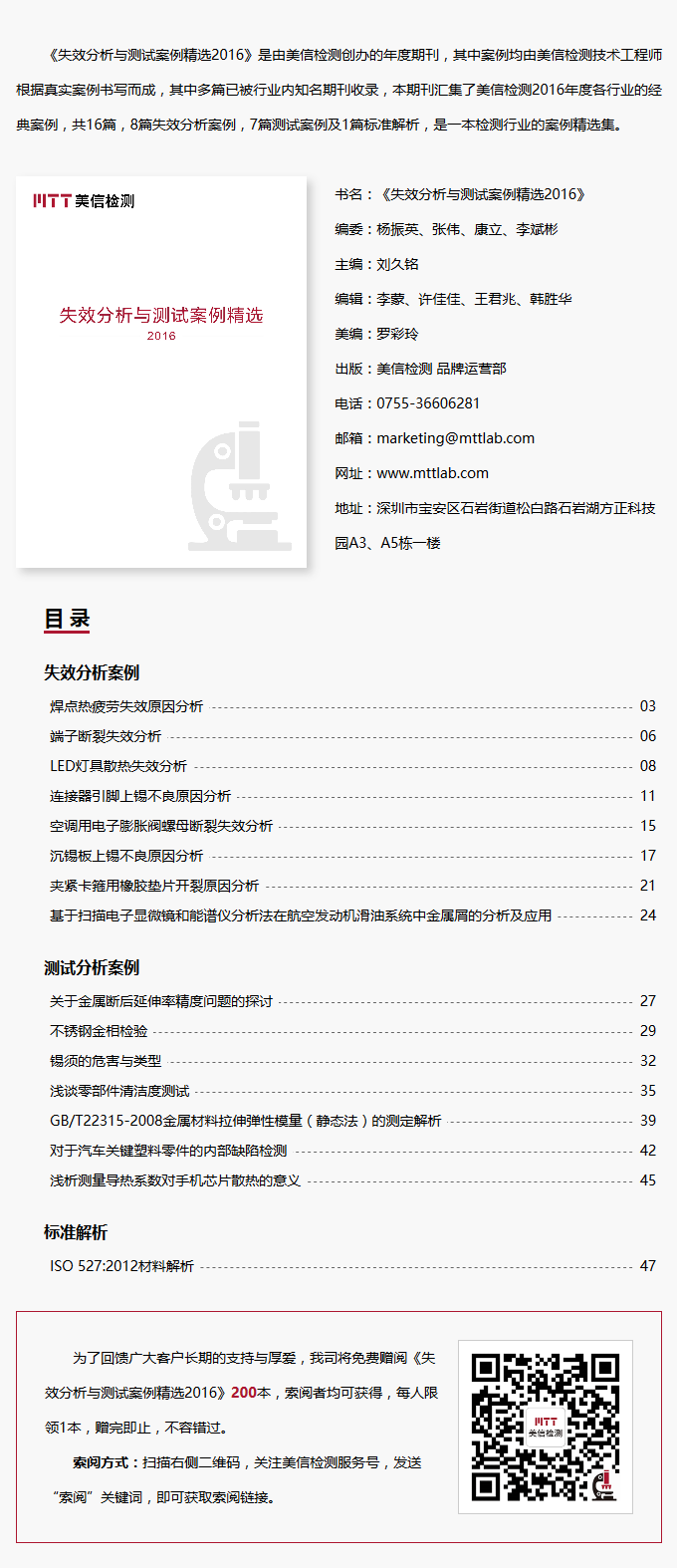 《失效分析与测试案例精选2016》是由美信检测创办的年度期刊，其中案例均由美信检测技术工程师根据真实案例书写而成，其中多篇已被行业内知名期刊收录，本期刊汇集了美信检测2016年度各行业的经典案例，共16篇，8篇失效分析案例，7篇测试案例及1篇标准解析，是一本检测行业的案例精选集。

MTT 美信检测

失效分析与测试案例精选
2016

书名：《失效分析与测试案例精选2016》
编委：杨振英、张伟、康立、李斌彬
主编：刘久铭
编辑：李蒙、许佳佳、王君兆、韩胜华
美编：罗彩玲
出版：美信检测 品牌运营部
电话：0755-36606281
邮箱：marketing@mttlab.com
网址：www.mttlab.com
地址：深圳市宝安区石岩街道松白路石岩湖方正科技园A3、A5栋一楼

目 录

失效分析案例
焊点热疲劳失效原因分析 03
端子断裂失效分析 06
LED灯具散热失效分析 08
连接器引脚上锡不良原因分析 11
空调用电子膨胀阀螺母断裂失效分析 15
沉锡板上锡不良原因分析 17
夹紧卡箍用橡胶垫片开裂原因分析 21
基于扫描电子显微镜和能谱仪分析法在航空发动机滑油系统中金属屑的分析及应用 24

测试分析案例
关于金属断后延伸率精度问题的探讨 27
不锈钢金相检验 29
锡须的危害与类型 32
浅谈零部件清洁度测试 35
GB/T22315-2008金属材料拉伸弹性模量（静态法）的测定解析 39
对于汽车关键塑料零件的内部缺陷检测 42
浅析测量导热系数对手机芯片散热的意义 45

标准解析
ISO 527:2012材料解析 47

为了回馈广大客户长期的支持与厚爱，我司将免费赠阅《失效分析与测试案例精选2016》200本，索阅者均可获得，每人限领1本，赠完即止，不容错过。
索阅方式：扫描右侧二维码，关注美信检测服务号，发送“索阅”关键词，即可获取索阅链接。

MTT 美信检测